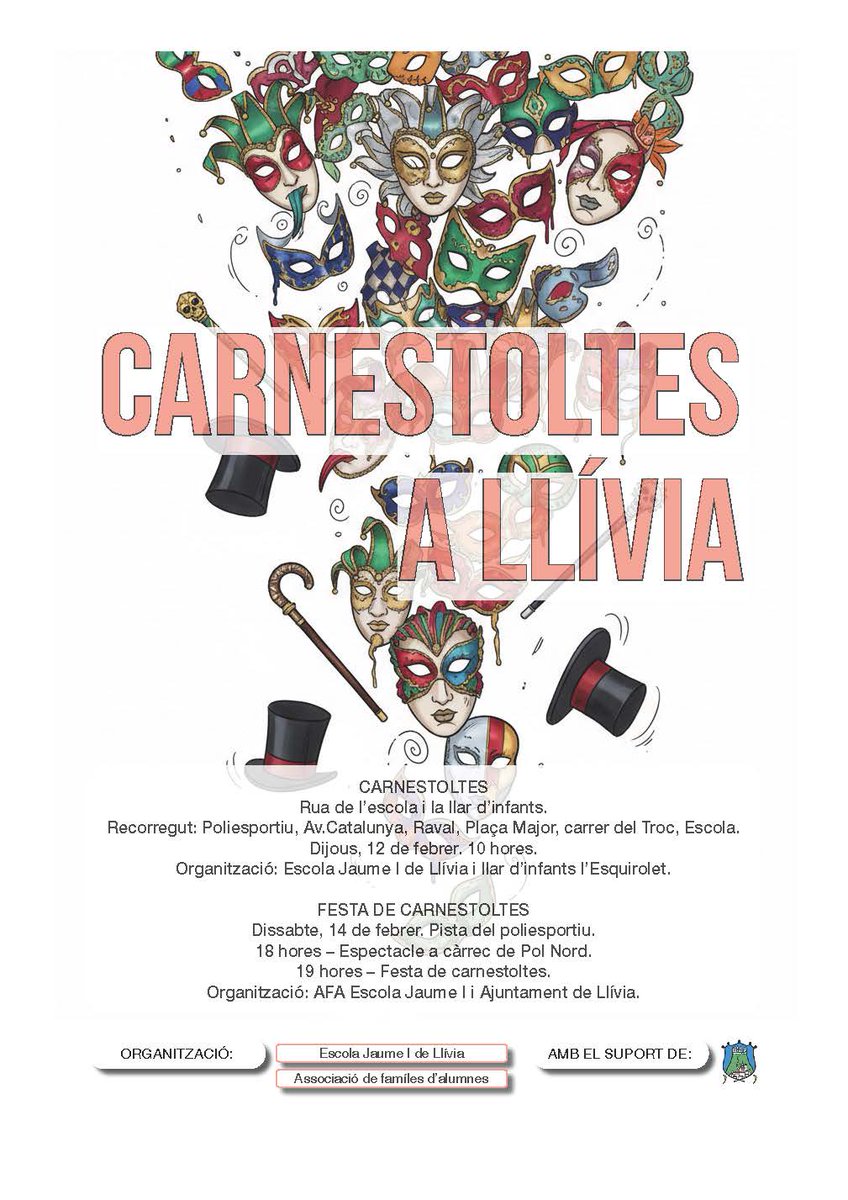 CARNESTOLTES
A LLÍVIA

CARNESTOLTES
Rua de l'escola i la llar d'infants.
Recorregut: Poliesportiu, Av.Catalunya, Raval, Plaça Major, carrer del Troc, Escola.
Dijous, 12 de febrer. 10 hores.
Organització: Escola Jaume I de Llívia i llar d'infants l'Esquirolet.

FESTA DE CARNESTOLTES
Dissabte, 14 de febrer. Pista del poliesportiu.
18 hores – Espectacle a càrrec de Pol Nord.
19 hores – Festa de carnestoltes.
Organització: AFA Escola Jaume I i Ajuntament de Llívia.

ORGANITZACIÓ:
Escola Jaume I de Llívia
Associació de famíles d'alumnes
AMB EL SUPORT DE: